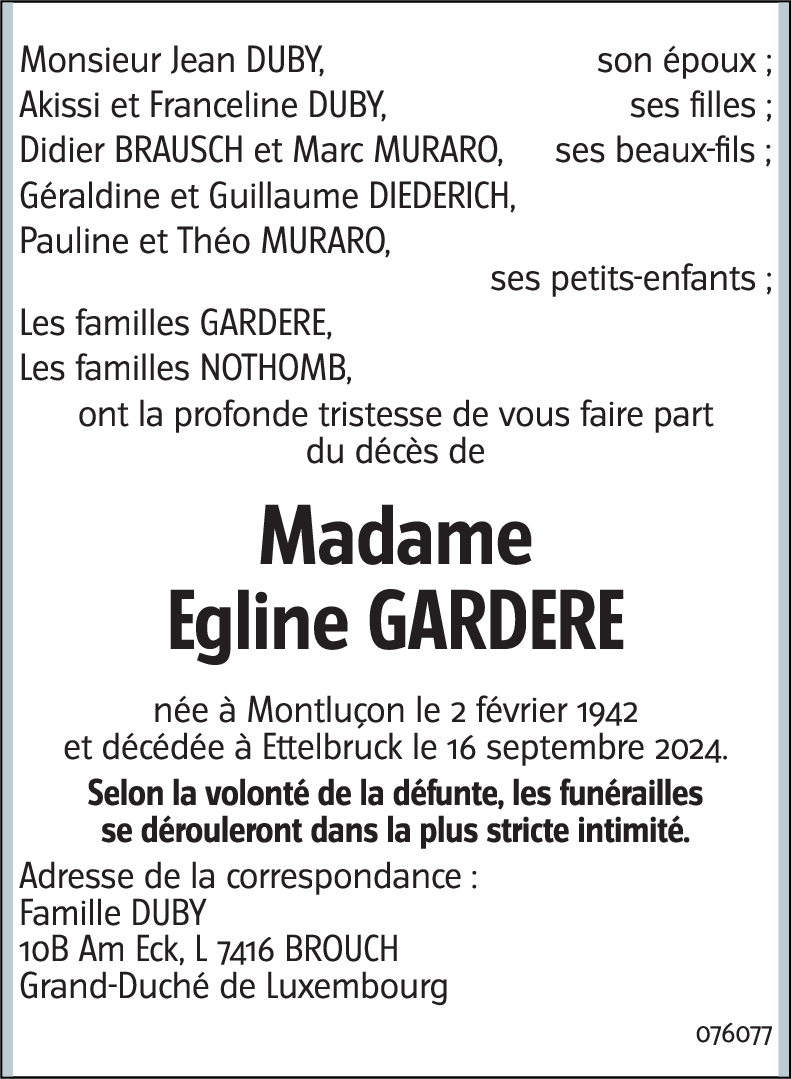 Monsieur Jean DUBY, son époux ;
Akissi et Franceline DUBY, ses filles ;
Didier BRAUSCH et Marc MURARO, ses beaux-fils ;
Géraldine et Guillaume DIEDERICH,
Pauline et Théo MURARO,
ses petits-enfants ;
Les familles GARDERE,
Les familles NOTHOMB,
ont la profonde tristesse de vous faire part du décès de

Madame
Egline GARDERE

née à Montluçon le 2 février 1942
et décédée à Ettelbruck le 16 septembre 2024.

Selon la volonté de la défunte, les funérailles se dérouleront dans la plus stricte intimité.

Adresse de la correspondance :
Famille DUBY
10B Am Eck, L 7416 BROUCH
Grand-Duché de Luxembourg

076077